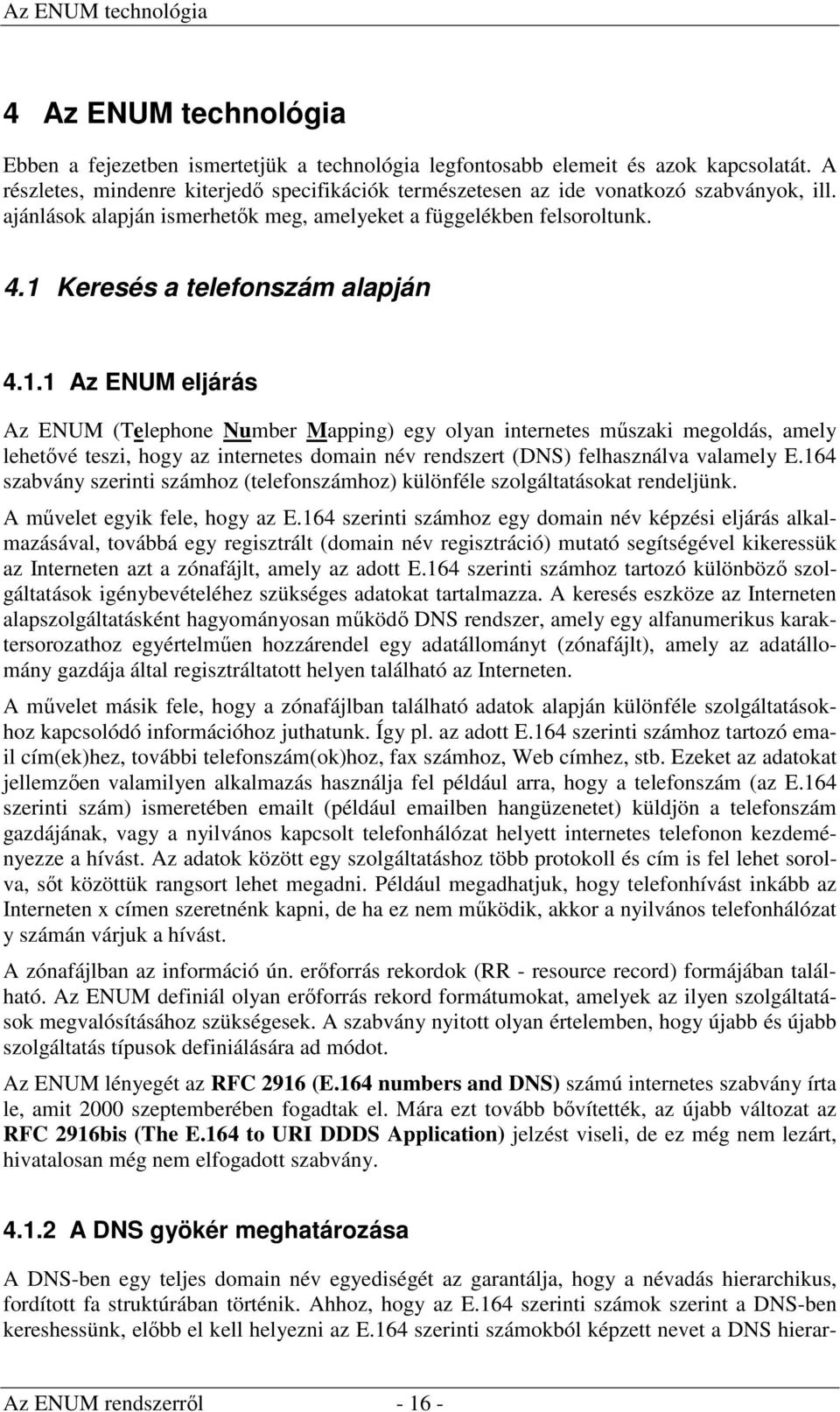 Az ENUM technológia

4 Az ENUM technológia

Ebben a fejezetben ismertetjük a technológia legfontosabb elemeit és azok kapcsolatát. A részletes, mindenre kiterjedő specifikációk természetesen az ide vonatkozó szabványok, ill. ajánlások alapján ismerhetők meg, amelyeket a függelékben felsoroltunk.

4.1 Keresés a telefonszám alapján

4.1.1 Az ENUM eljárás

Az ENUM (Telephone Number Mapping) egy olyan internetes műszaki megoldás, amely lehetővé teszi, hogy az internetes domain név rendszert (DNS) felhasználva valamely E.164 szabvány szerinti számhoz (telefonszámhoz) különféle szolgáltatásokat rendeljünk.

A művelet egyik fele, hogy az E.164 szerinti számhoz egy domain név képzési eljárás alkalmazásával, továbbá egy regisztrált (domain név regisztráció) mutató segítségével kikeressük az Interneten azt a zónafájlt, amely az adott E.164 szerinti számhoz tartozó különböző szolgáltatások igénybevételéhez szükséges adatokat tartalmazza. A keresés eszköze az Interneten alapszolgáltatásként hagyományosan működő DNS rendszer, amely egy alfanumerikus karaktersorozathoz egyértelműen hozzárendel egy adatállományt (zónafájlt), amely az adatállomány gazdája által regisztráltatott helyen található az Interneten.

A művelet másik fele, hogy a zónafájlban található adatok alapján különféle szolgáltatásokhoz kapcsolódó információhoz juthatunk. Így pl. az adott E.164 szerinti számhoz tartozó email cím(ek)hez, további telefonszám(ok)hoz, fax számhoz, Web címhez, stb. Ezeket az adatokat jellemzően valamilyen alkalmazás használja fel például arra, hogy a telefonszám (az E.164 szerinti szám) ismeretében emailt (például emailben hangüzenetet) küldjön a telefonszám gazdájának, vagy a nyilvános kapcsolt telefonhálózat helyett internetes telefonon kezdeményezze a hívást. Az adatok között egy szolgáltatáshoz több protokoll és cím is fel lehet sorolva, sőt közöttük rangsort lehet megadni. Például megadhatjuk, hogy telefonhívást inkább az Interneten x címen szeretnénk kapni, de ha ez nem működik, akkor a nyilvános telefonhálózat y számán várjuk a hívást.

A zónafájlban az információ ún. erőforrás rekordok (RR - resource record) formájában található. Az ENUM definiál olyan erőforrás rekord formátumokat, amelyek az ilyen szolgáltatások megvalósításához szükségesek. A szabvány nyitott olyan értelemben, hogy újabb és újabb szolgáltatás típusok definiálására ad módot.

Az ENUM lényegét az RFC 2916 (E.164 numbers and DNS) számú internetes szabvány írta le, amit 2000 szeptemberében fogadtak el. Mára ezt tovább bővítették, az újabb változat az RFC 2916bis (The E.164 to URI DDDS Application) jelzést viseli, de ez még nem lezárt, hivatalosan még nem elfogadott szabvány.

4.1.2 A DNS gyökér meghatározása

A DNS-ben egy teljes domain név egyediségét az garantálja, hogy a névadás hierarchikus, fordított fa struktúrában történik. Ahhoz, hogy az E.164 szerinti számok szerint a DNS-ben kereshessünk, előbb el kell helyezni az E.164 szerinti számokból képzett nevet a DNS hierar-

Az ENUM rendszerről - 16 -